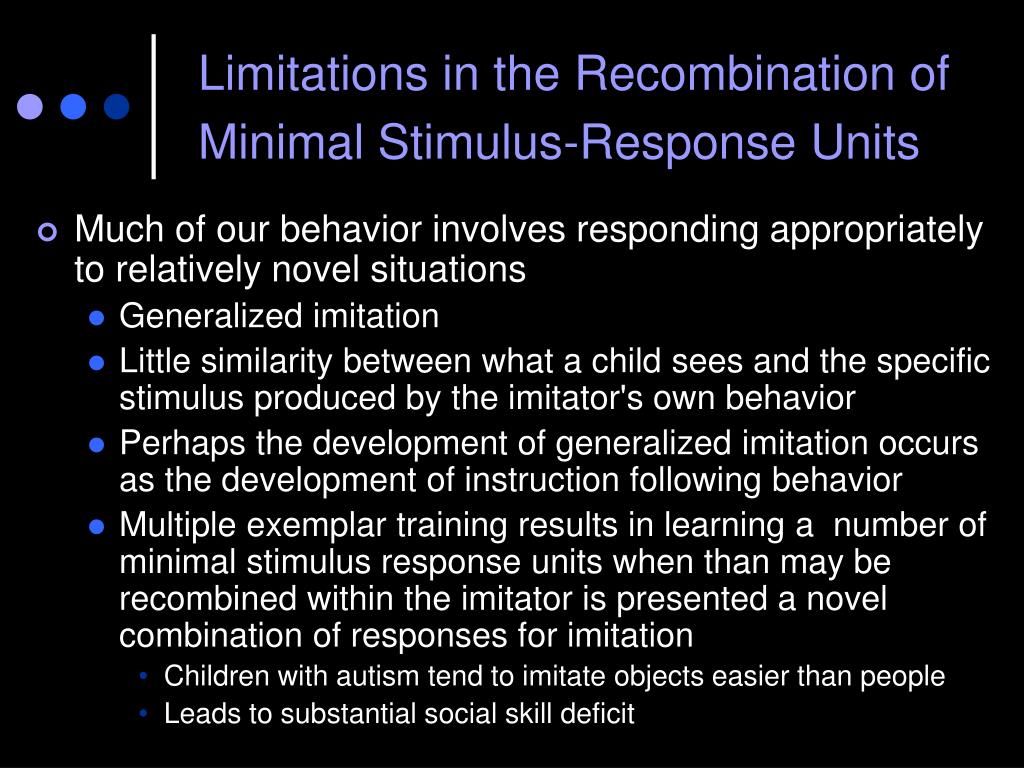 Limitations in the Recombination of Minimal Stimulus-Response Units

Much of our behavior involves responding appropriately to relatively novel situations

Generalized imitation

Little similarity between what a child sees and the specific stimulus produced by the imitator's own behavior

Perhaps the development of generalized imitation occurs as the development of instruction following behavior

Multiple exemplar training results in learning a number of minimal stimulus response units when than may be recombined within the imitator is presented a novel combination of responses for imitation

Children with autism tend to imitate objects easier than people

Leads to substantial social skill deficit